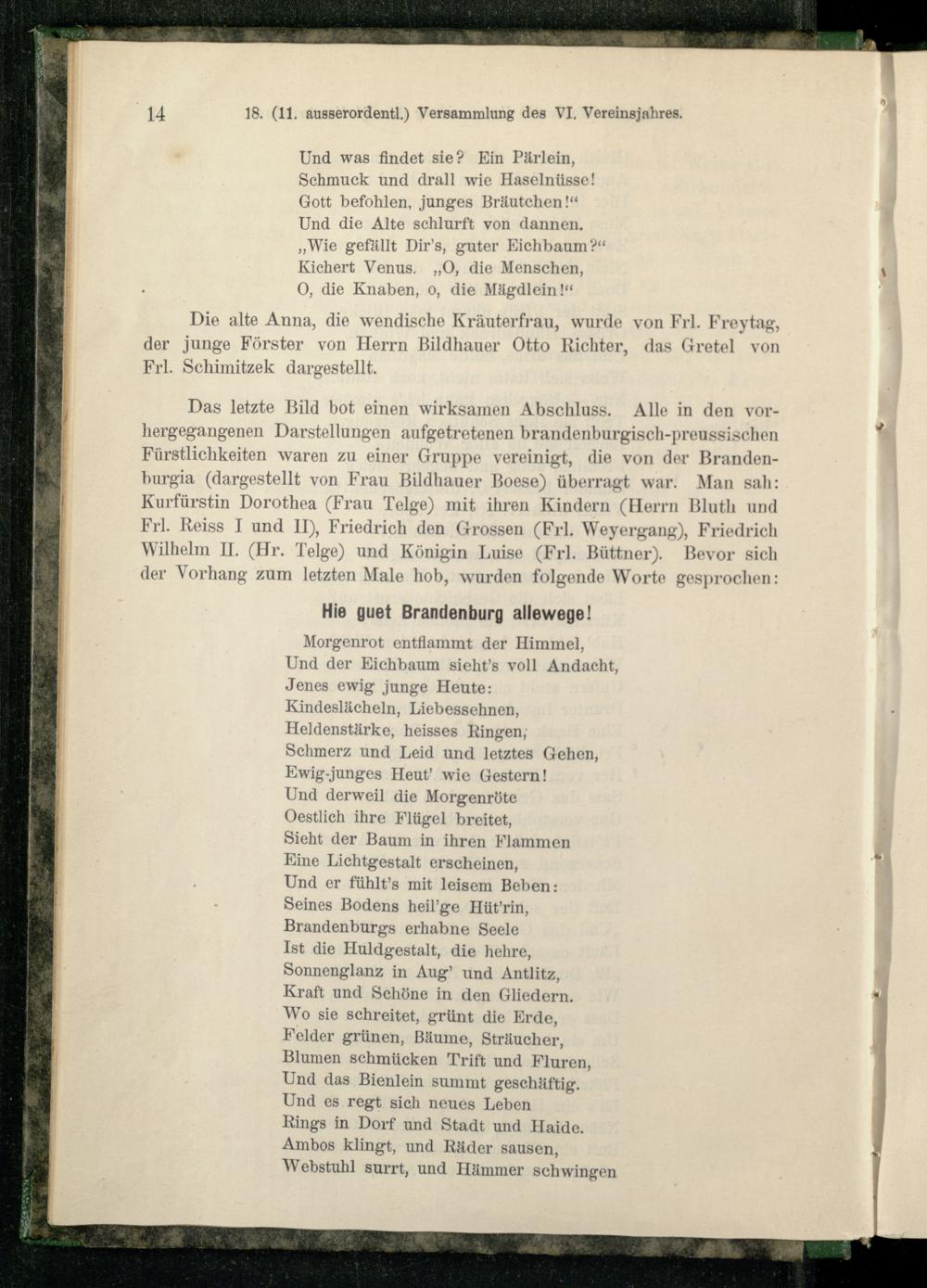 14 18. (11. ausserordentl.) Versammlung des VI. Vereinsjahres.

Und was findet sie? Ein Pärlein,
Schmuck und drall wie Haselnüsse!
Gott befohlen, junges Bräutchen!“
Und die Alte schlurft von dannen.
„Wie gefällt Dir's, guter Eichbaum?“
Kichert Venus. „O, die Menschen,
O, die Knaben, o, die Mägdlein!“

Die alte Anna, die wendische Kräuterfrau, wurde von Frl. Freytag, der junge Förster von Herrn Bildhauer Otto Richter, das Gretel von Frl. Schimitzek dargestellt.

Das letzte Bild bot einen wirksamen Abschluss. Alle in den vorhergegangenen Darstellungen aufgetretenen brandenburgisch-preussischen Fürstlichkeiten waren zu einer Gruppe vereinigt, die von der Brandenburgia (dargestellt von Frau Bildhauer Boese) überragt war. Man sah: Kurfürstin Dorothea (Frau Telge) mit ihren Kindern (Herrn Bluth und Frl. Reiss I und II), Friedrich den Grossen (Frl. Weyergang), Friedrich Wilhelm II. (Hr. Telge) und Königin Luise (Frl. Büttner). Bevor sich der Vorhang zum letzten Male hob, wurden folgende Worte gesprochen:

Hie guet Brandenburg allewege!

Morgenrot entflammt der Himmel,
Und der Eichbaum sieht's voll Andacht,
Jenes ewig junge Heute:
Kindeslächeln, Liebessehnen,
Heldenstärke, heisses Ringen,
Schmerz und Leid und letztes Gehen,
Ewig-junges Heut' wie Gestern!
Und derweil die Morgenröte
Oestlich ihre Flügel breitet,
Sieht der Baum in ihren Flammen
Eine Lichtgestalt erscheinen,
Und er fühlt's mit leisem Beben:
Seines Bodens heil'ge Hüt'rin,
Brandenburgs erhabne Seele
Ist die Huldgestalt, die hehre,
Sonnenglanz in Aug' und Antlitz,
Kraft und Schöne in den Gliedern.
Wo sie schreitet, grünt die Erde,
Felder grünen, Bäume, Sträucher,
Blumen schmücken Trift und Fluren,
Und das Bienlein summt geschäftig.
Und es regt sich neues Leben
Rings in Dorf und Stadt und Haide.
Ambos klingt, und Räder sausen,
Webstuhl surrt, und Hämmer schwingen